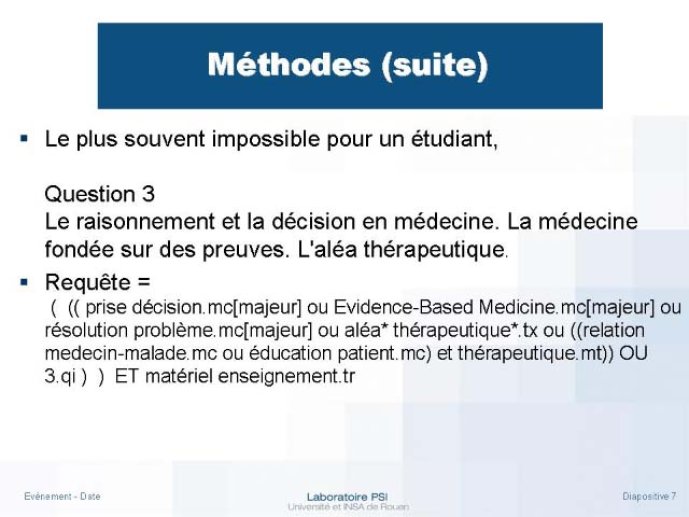 Méthodes (suite)

▪ Le plus souvent impossible pour un étudiant,

Question 3
Le raisonnement et la décision en médecine. La médecine fondée sur des preuves. L'aléa thérapeutique.

▪ Requête =
( (( prise décision.mc[majeur] ou Evidence-Based Medicine.mc[majeur] ou résolution problème.mc[majeur] ou aléa* thérapeutique*.tx ou ((relation medecin-malade.mc ou éducation patient.mc) et thérapeutique.mt)) OU 3.qi ) ) ET matériel enseignement.tr

Evénement - Date

Laboratoire PSI
Université et INSA de Rouen

Diapositive 7